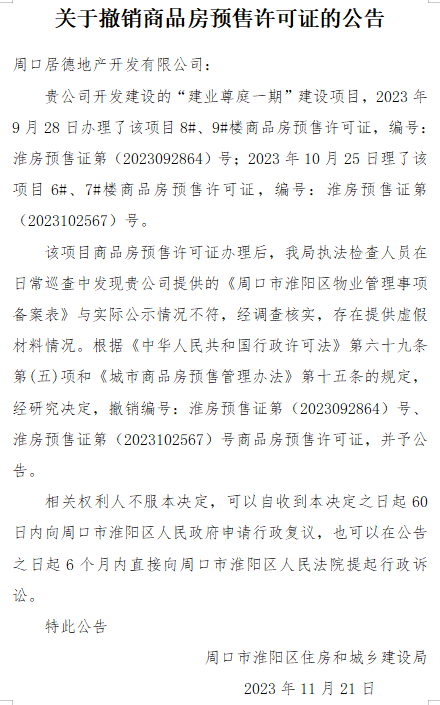 关于撤销商品房预售许可证的公告

周口居德地产开发有限公司:

贵公司开发建设的“建业尊庭一期”建设项目，2023年9月28日办理了该项目8#、9#楼商品房预售许可证，编号:淮房预售证第（2023092864）号；2023年10月25日理了该项目6#、7#楼商品房预售许可证，编号：淮房预售证第（2023102567）号。

该项目商品房预售许可证办理后，我局执法检查人员在日常巡查中发现贵公司提供的《周口市淮阳区物业管理事项备案表》与实际公示情况不符，经调查核实，存在提供虚假材料情况。根据《中华人民共和国行政许可法》第六十九条第(五)项和《城市商品房预售管理办法》第十五条的规定，经研究决定，撤销编号：淮房预售证第（2023092864）号、淮房预售证第（2023102567）号商品房预售许可证，并予公告。

相关权利人不服本决定，可以自收到本决定之日起60日内向周口市淮阳区人民政府申请行政复议，也可以在公告之日起6个月内直接向周口市淮阳区人民法院提起行政诉讼。

特此公告

周口市淮阳区住房和城乡建设局

2023年11月21日